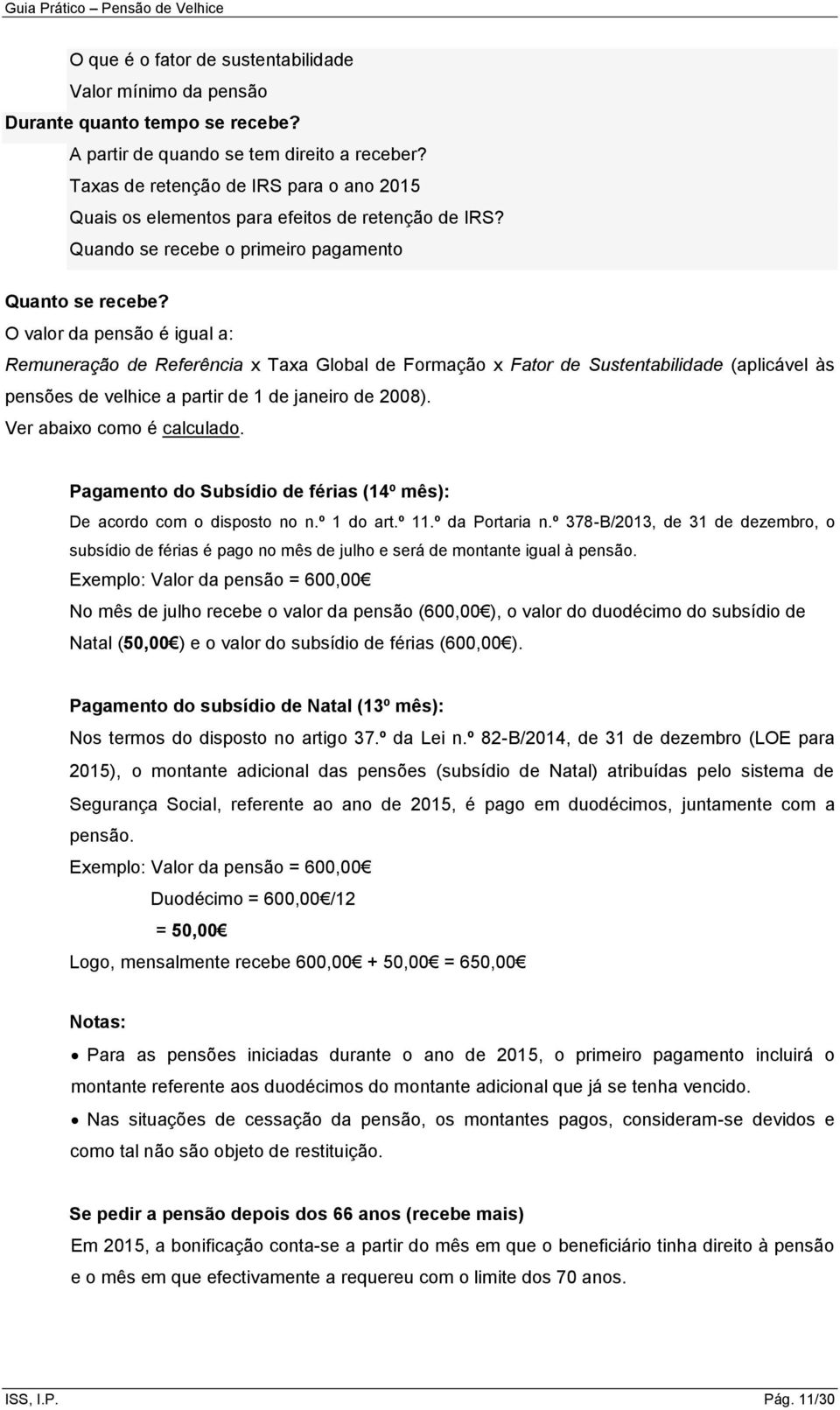 Guia Prático – Pensão de Velhice

O que é o fator de sustentabilidade
Valor mínimo da pensão
Durante quanto tempo se recebe?
A partir de quando se tem direito a receber?
Taxas de retenção de IRS para o ano 2015
Quais os elementos para efeitos de retenção de IRS?
Quando se recebe o primeiro pagamento

Quanto se recebe?
O valor da pensão é igual a:
Remuneração de Referência x Taxa Global de Formação x Fator de Sustentabilidade (aplicável às pensões de velhice a partir de 1 de janeiro de 2008).
Ver abaixo como é calculado.

Pagamento do Subsídio de férias (14º mês):
De acordo com o disposto no n.º 1 do art.º 11.º da Portaria n.º 378-B/2013, de 31 de dezembro, o subsídio de férias é pago no mês de julho e será de montante igual à pensão.
Exemplo: Valor da pensão = 600,00€
No mês de julho recebe o valor da pensão (600,00€), o valor do duodécimo do subsídio de Natal (50,00€) e o valor do subsídio de férias (600,00€).

Pagamento do subsídio de Natal (13º mês):
Nos termos do disposto no artigo 37.º da Lei n.º 82-B/2014, de 31 de dezembro (LOE para 2015), o montante adicional das pensões (subsídio de Natal) atribuídas pelo sistema de Segurança Social, referente ao ano de 2015, é pago em duodécimos, juntamente com a pensão.
Exemplo: Valor da pensão = 600,00€
Duodécimo = 600,00€/12
= 50,00€
Logo, mensalmente recebe 600,00€ + 50,00€ = 650,00€

Notas:
• Para as pensões iniciadas durante o ano de 2015, o primeiro pagamento incluirá o montante referente aos duodécimos do montante adicional que já se tenha vencido.
• Nas situações de cessação da pensão, os montantes pagos, consideram-se devidos e como tal não são objeto de restituição.

Se pedir a pensão depois dos 66 anos (recebe mais)
Em 2015, a bonificação conta-se a partir do mês em que o beneficiário tinha direito à pensão e o mês em que efectivamente a requereu com o limite dos 70 anos.

ISS, I.P. Pág. 11/30